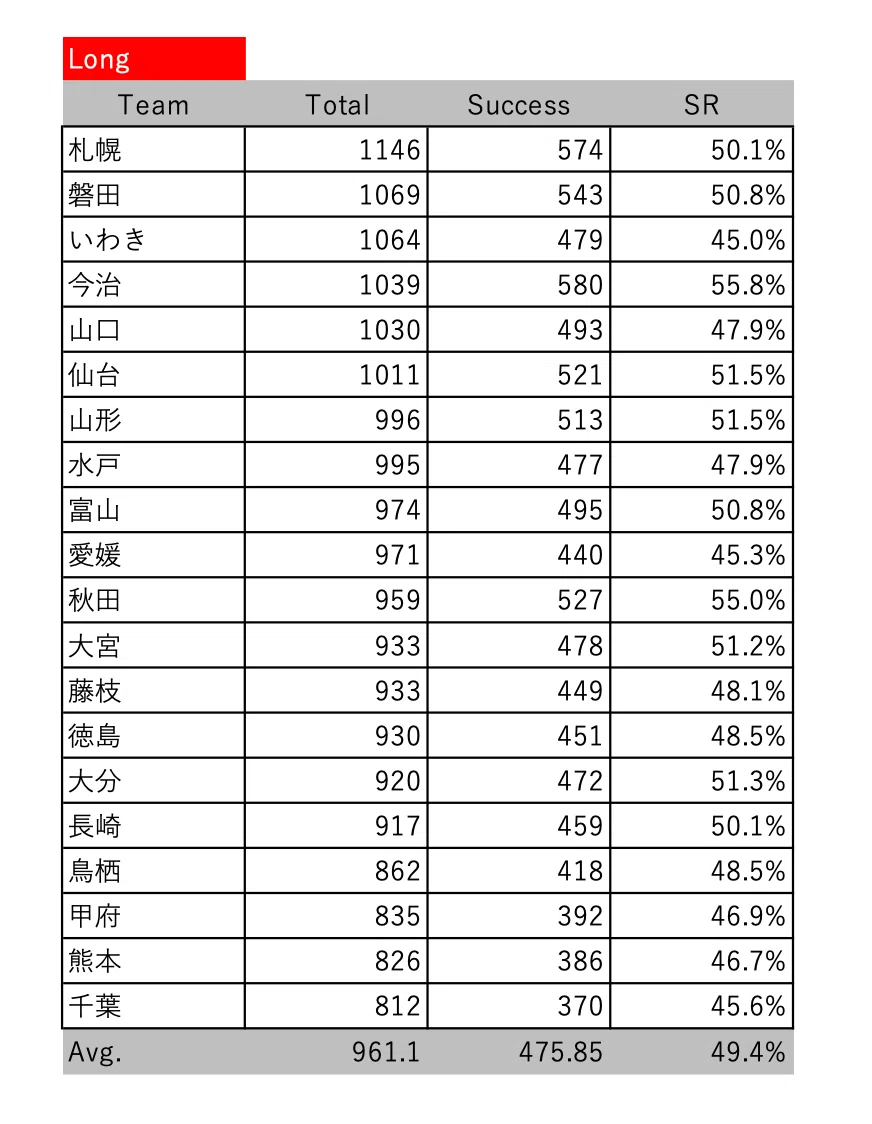 Long

| Team | Total | Success | SR |
|---|---|---|---|
| 札幌 | 1146 | 574 | 50.1% |
| 磐田 | 1069 | 543 | 50.8% |
| いわき | 1064 | 479 | 45.0% |
| 今治 | 1039 | 580 | 55.8% |
| 山口 | 1030 | 493 | 47.9% |
| 仙台 | 1011 | 521 | 51.5% |
| 山形 | 996 | 513 | 51.5% |
| 水戸 | 995 | 477 | 47.9% |
| 富山 | 974 | 495 | 50.8% |
| 愛媛 | 971 | 440 | 45.3% |
| 秋田 | 959 | 527 | 55.0% |
| 大宮 | 933 | 478 | 51.2% |
| 藤枝 | 933 | 449 | 48.1% |
| 徳島 | 930 | 451 | 48.5% |
| 大分 | 920 | 472 | 51.3% |
| 長崎 | 917 | 459 | 50.1% |
| 鳥栖 | 862 | 418 | 48.5% |
| 甲府 | 835 | 392 | 46.9% |
| 熊本 | 826 | 386 | 46.7% |
| 千葉 | 812 | 370 | 45.6% |
| Avg. | 961.1 | 475.85 | 49.4% |